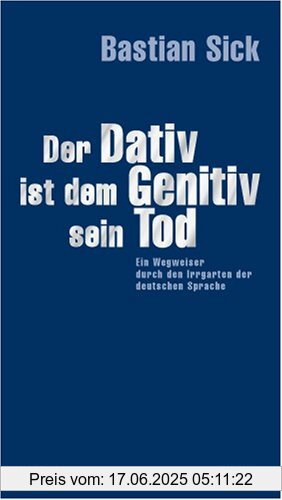 Bastian Sick

Der Dativ ist dem Genitiv sein Tod

Ein Wegweiser durch den Irrgarten der deutschen Sprache

Preis vom: 17.06.2025 05:11:22